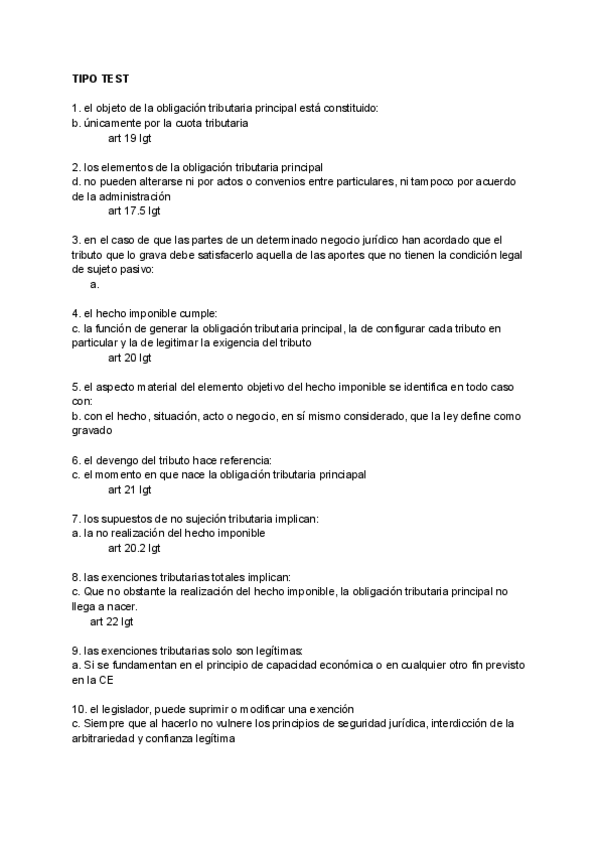 TIPO TEST

1. el objeto de la obligación tributaria principal está constituido:
b. únicamente por la cuota tributaria
art 19 lgt

2. los elementos de la obligación tributaria principal
d. no pueden alterarse ni por actos o convenios entre particulares, ni tampoco por acuerdo de la administración
art 17.5 lgt

3. en el caso de que las partes de un determinado negocio jurídico han acordado que el tributo que lo grava debe satisfacerlo aquella de las aportes que no tienen la condición legal de sujeto pasivo:
a.

4. el hecho imponible cumple:
c. la función de generar la obligación tributaria principal, la de configurar cada tributo en particular y la de legitimar la exigencia del tributo
art 20 lgt

5. el aspecto material del elemento objetivo del hecho imponible se identifica en todo caso con:
b. con el hecho, situación, acto o negocio, en sí mismo considerado, que la ley define como gravado

6. el devengo del tributo hace referencia:
c. el momento en que nace la obligación tributaria princiapal
art 21 lgt

7. los supuestos de no sujeción tributaria implican:
a. la no realización del hecho imponible
art 20.2 lgt

8. las exenciones tributarias totales implican:
c. Que no obstante la realización del hecho imponible, la obligación tributaria principal no llega a nacer.
art 22 lgt

9. las exenciones tributarias solo son legítimas:
a. Si se fundamentan en el principio de capacidad económica o en cualquier otro fin previsto en la CE

10. el legislador, puede suprimir o modificar una exención
c. Siempre que al hacerlo no vulnere los principios de seguridad jurídica, interdicción de la arbitrariedad y confianza legítima